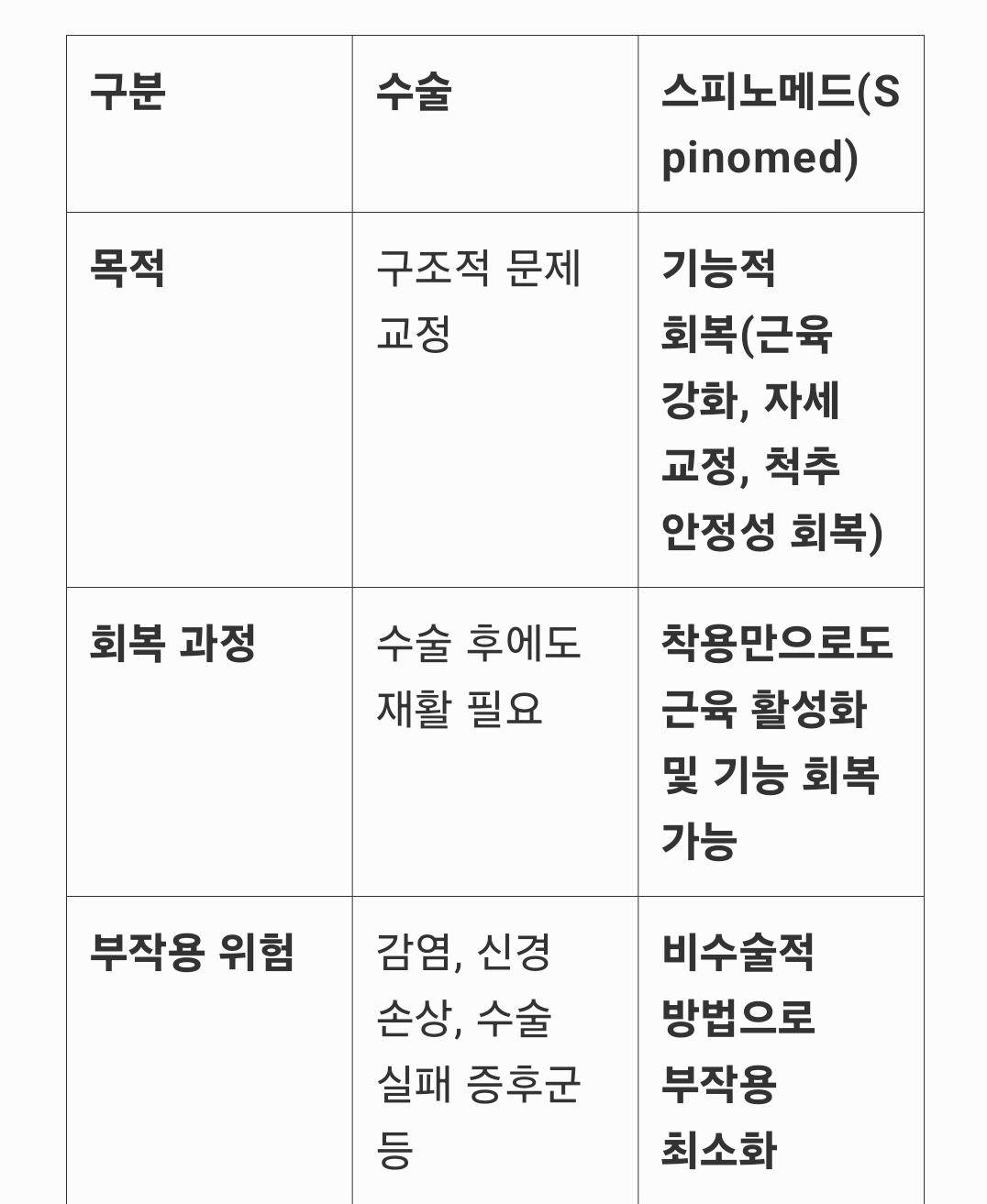 | 구분 | 수술 | 스피노메드(Spinomed) |
|---|---|---|
| 목적 | 구조적 문제 교정 | 기능적 회복(근육 강화, 자세 교정, 척추 안정성 회복) |
| 회복 과정 | 수술 후에도 재활 필요 | 착용만으로도 근육 활성화 및 기능 회복 가능 |
| 부작용 위험 | 감염, 신경 손상, 수술 실패 증후군 등 | 비수술적 방법으로 부작용 최소화 |